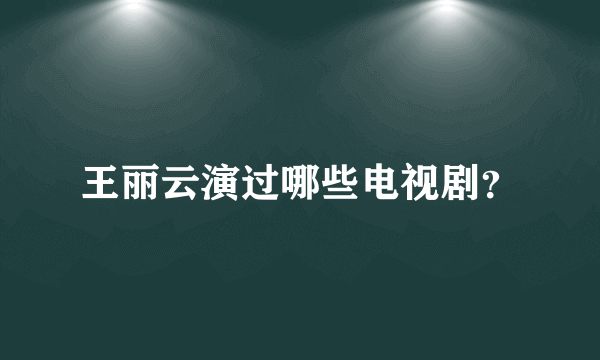 王丽云演过哪些电视剧?